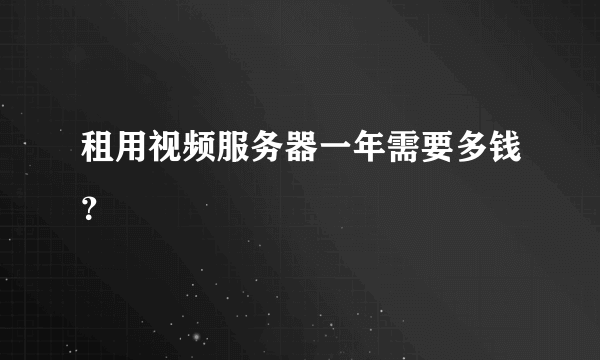 租用视频服务器一年需要多钱？